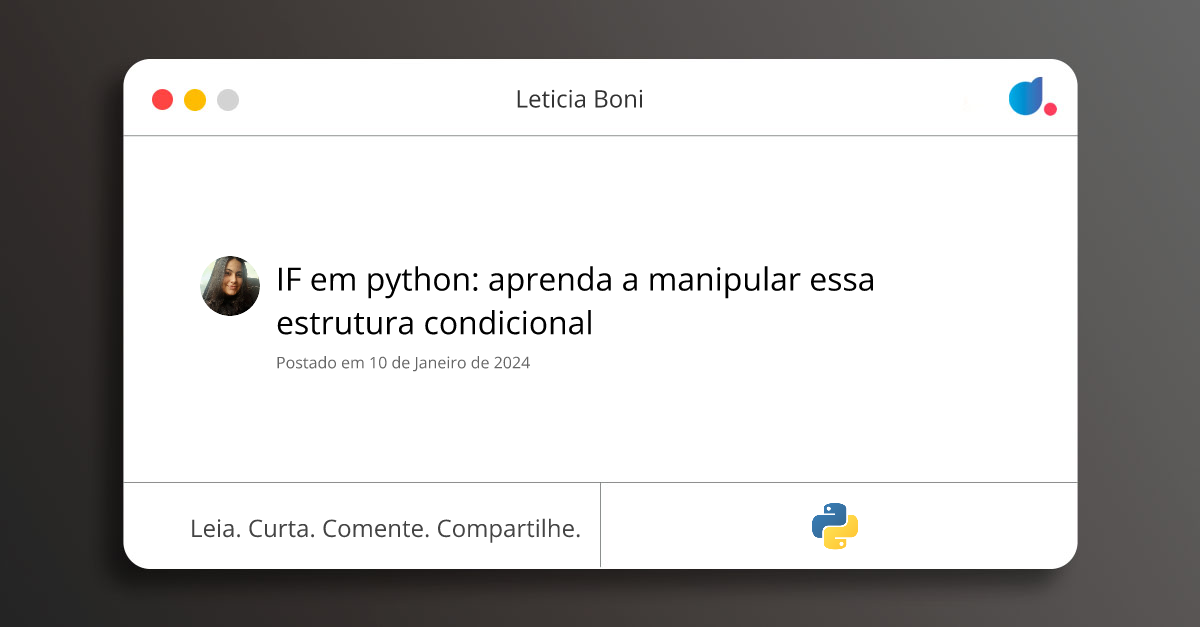 Leticia Boni

IF em python: aprenda a manipular essa estrutura condicional

Postado em 10 de Janeiro de 2024

Leia. Curta. Comente. Compartilhe.